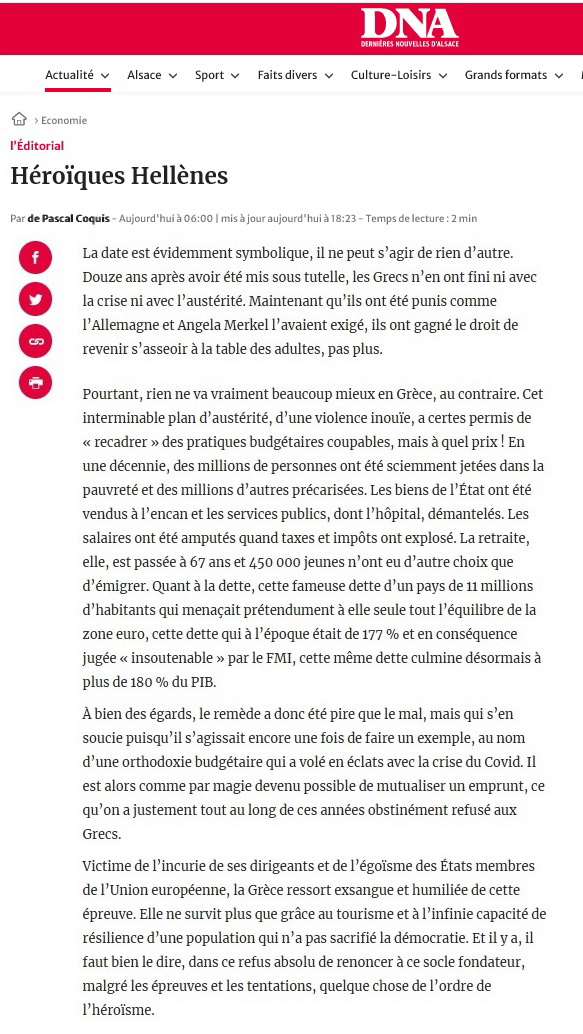 DNA
DERNIÈRES NOUVELLES D'ALSACE

Actualité Alsace Sport Faits divers Culture-Loisirs Grands formats

› Economie

l'Éditorial

Héroïques Hellènes

Par de Pascal Coquis - Aujourd'hui à 06:00 | mis à jour aujourd'hui à 18:23 - Temps de lecture : 2 min

La date est évidemment symbolique, il ne peut s'agir de rien d'autre. Douze ans après avoir été mis sous tutelle, les Grecs n'en ont fini ni avec la crise ni avec l'austérité. Maintenant qu'ils ont été punis comme l'Allemagne et Angela Merkel l'avaient exigé, ils ont gagné le droit de revenir s'asseoir à la table des adultes, pas plus.

Pourtant, rien ne va vraiment beaucoup mieux en Grèce, au contraire. Cet interminable plan d'austérité, d'une violence inouïe, a certes permis de « recadrer » des pratiques budgétaires coupables, mais à quel prix ! En une décennie, des millions de personnes ont été sciemment jetées dans la pauvreté et des millions d'autres précarisées. Les biens de l'État ont été vendus à l'encan et les services publics, dont l'hôpital, démantelés. Les salaires ont été amputés quand taxes et impôts ont explosé. La retraite, elle, est passée à 67 ans et 450 000 jeunes n'ont eu d'autre choix que d'émigrer. Quant à la dette, cette fameuse dette d'un pays de 11 millions d'habitants qui menaçait prétendument à elle seule tout l'équilibre de la zone euro, cette dette qui à l'époque était de 177 % et en conséquence jugée « insoutenable » par le FMI, cette même dette culmine désormais à plus de 180 % du PIB.

À bien des égards, le remède a donc été pire que le mal, mais qui s'en soucie puisqu'il s'agissait encore une fois de faire un exemple, au nom d'une orthodoxie budgétaire qui a volé en éclats avec la crise du Covid. Il est alors comme par magie devenu possible de mutualiser un emprunt, ce qu'on a justement tout au long de ces années obstinément refusé aux Grecs.

Victime de l'incurie de ses dirigeants et de l'égoïsme des États membres de l'Union européenne, la Grèce ressort exsangue et humiliée de cette épreuve. Elle ne survit plus que grâce au tourisme et à l'infinie capacité de résilience d'une population qui n'a pas sacrifié la démocratie. Et il y a, il faut bien le dire, dans ce refus absolu de renoncer à ce socle fondateur, malgré les épreuves et les tentations, quelque chose de l'ordre de l'héroïsme.